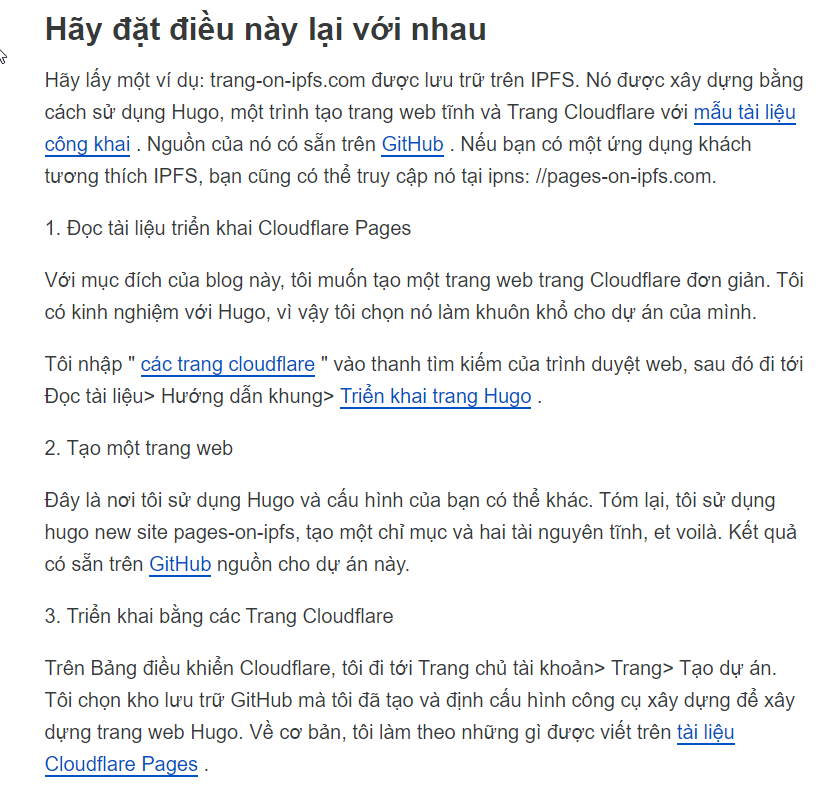 Hãy đặt điều này lại với nhau

Hãy lấy một ví dụ: trang-on-ipfs.com được lưu trữ trên IPFS. Nó được xây dựng bằng cách sử dụng Hugo, một trình tạo trang web tĩnh và Trang Cloudflare với mẫu tài liệu công khai . Nguồn của nó có sẵn trên GitHub . Nếu bạn có một ứng dụng khách tương thích IPFS, bạn cũng có thể truy cập nó tại ipns: //pages-on-ipfs.com.

1. Đọc tài liệu triển khai Cloudflare Pages

Với mục đích của blog này, tôi muốn tạo một trang web trang Cloudflare đơn giản. Tôi có kinh nghiệm với Hugo, vì vậy tôi chọn nó làm khuôn khổ cho dự án của mình.

Tôi nhập " các trang cloudflare " vào thanh tìm kiếm của trình duyệt web, sau đó đi tới Đọc tài liệu> Hướng dẫn khung> Triển khai trang Hugo .

2. Tạo một trang web

Đây là nơi tôi sử dụng Hugo và cấu hình của bạn có thể khác. Tóm lại, tôi sử dụng hugo new site pages-on-ipfs, tạo một chỉ mục và hai tài nguyên tĩnh, et voilà. Kết quả có sẵn trên GitHub nguồn cho dự án này.

3. Triển khai bằng các Trang Cloudflare

Trên Bảng điều khiển Cloudflare, tôi đi tới Trang chủ tài khoản> Trang> Tạo dự án. Tôi chọn kho lưu trữ GitHub mà tôi đã tạo và định cấu hình công cụ xây dựng để xây dựng trang web Hugo. Về cơ bản, tôi làm theo những gì được viết trên tài liệu Cloudflare Pages .